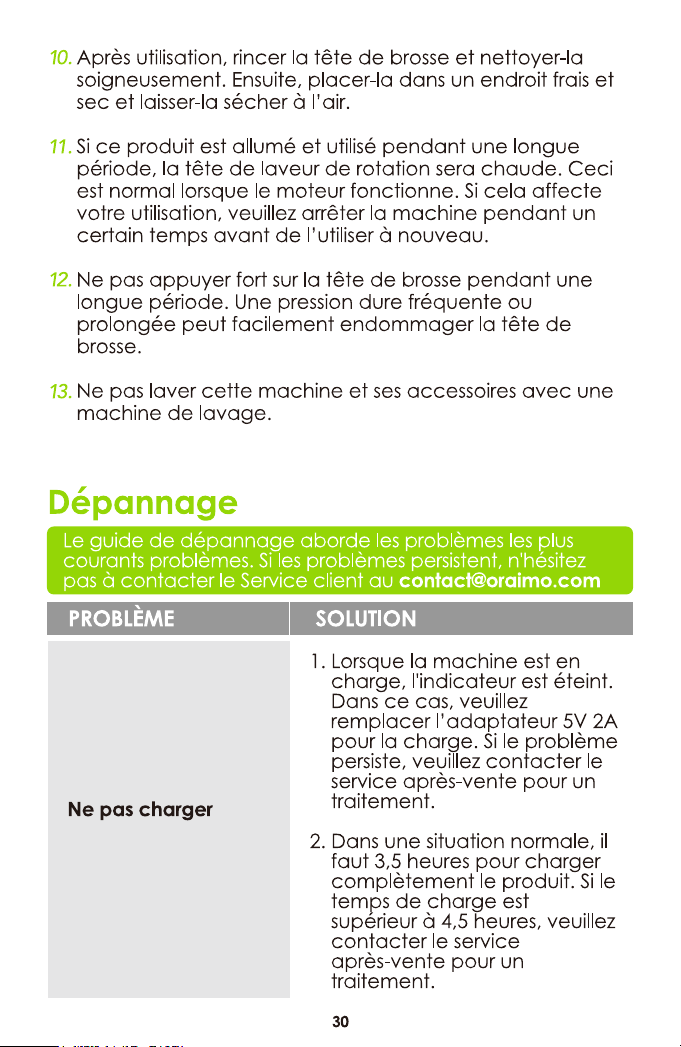 10. Après utilisation, rincer la tête de brosse et nettoyer-la soigneusement. Ensuite, placer-la dans un endroit frais et sec et laisser-la sécher à l'air.

11. Si ce produit est allumé et utilisé pendant une longue période, la tête de laveur de rotation sera chaude. Ceci est normal lorsque le moteur fonctionne. Si cela affecte votre utilisation, veuillez arrêter la machine pendant un certain temps avant de l'utiliser à nouveau.

12. Ne pas appuyer fort sur la tête de brosse pendant une longue période. Une pression dure fréquente ou prolongée peut facilement endommager la tête de brosse.

13. Ne pas laver cette machine et ses accessoires avec une machine de lavage.

Dépannage

Le guide de dépannage aborde les problèmes les plus courants problèmes. Si les problèmes persistent, n'hésitez pas à contacter le Service client au contact@oraimo.com

| PROBLÈME | SOLUTION |
|---|---|
| Ne pas charger | 1. Lorsque la machine est en charge, l'indicateur est éteint. Dans ce cas, veuillez remplacer l'adaptateur 5V 2A pour la charge. Si le problème persiste, veuillez contacter le service après-vente pour un traitement. 2. Dans une situation normale, il faut 3,5 heures pour charger complètement le produit. Si le temps de charge est supérieur à 4,5 heures, veuillez contacter le service après-vente pour un traitement. |

30